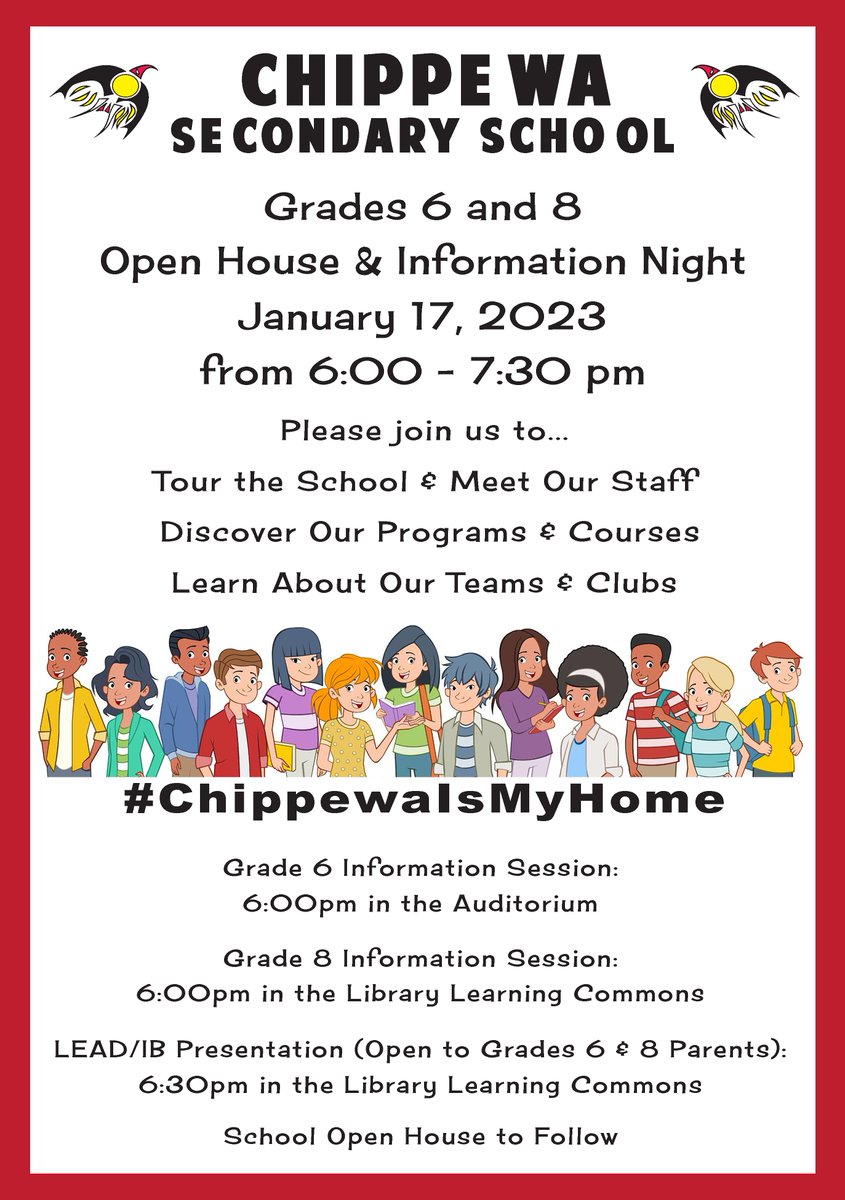 CHIPPEWA
SECONDARY SCHOOL

Grades 6 and 8
Open House & Information Night
January 17, 2023
from 6:00 - 7:30 pm

Please join us to...
Tour the School & Meet Our Staff
Discover Our Programs & Courses
Learn About Our Teams & Clubs

#ChippewaIsMyHome

Grade 6 Information Session:
6:00pm in the Auditorium

Grade 8 Information Session:
6:00pm in the Library Learning Commons

LEAD/IB Presentation (Open to Grades 6 & 8 Parents):
6:30pm in the Library Learning Commons

School Open House to Follow